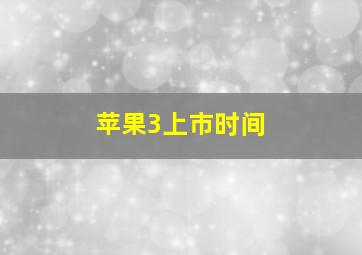 苹果3上市时间